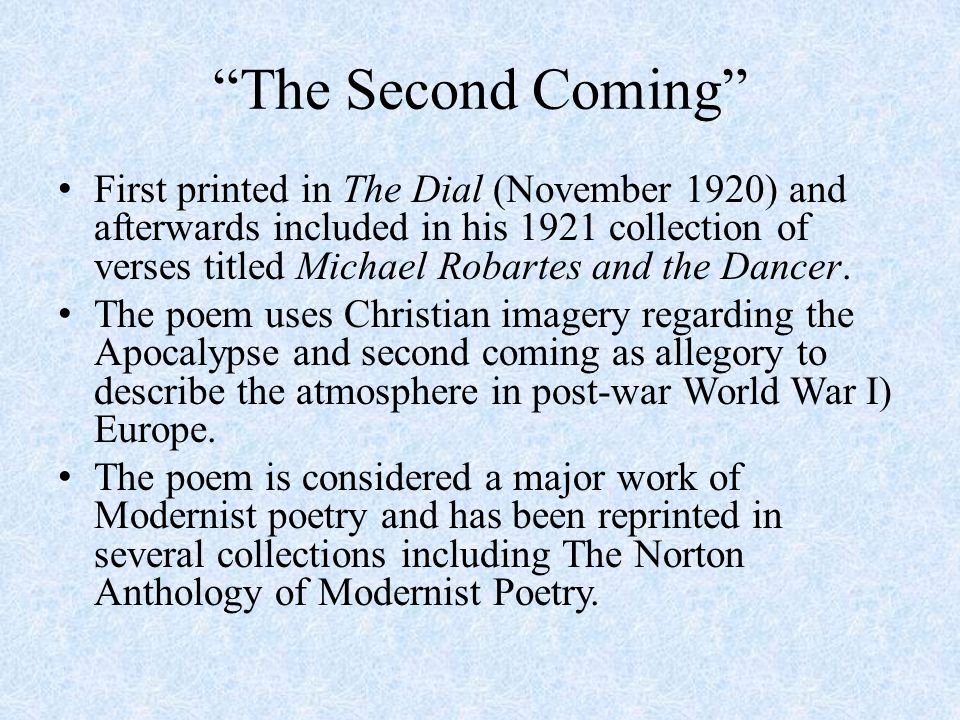 “The Second Coming”

• First printed in The Dial (November 1920) and afterwards included in his 1921 collection of verses titled Michael Robartes and the Dancer.

• The poem uses Christian imagery regarding the Apocalypse and second coming as allegory to describe the atmosphere in post-war World War I) Europe.

• The poem is considered a major work of Modernist poetry and has been reprinted in several collections including The Norton Anthology of Modernist Poetry.